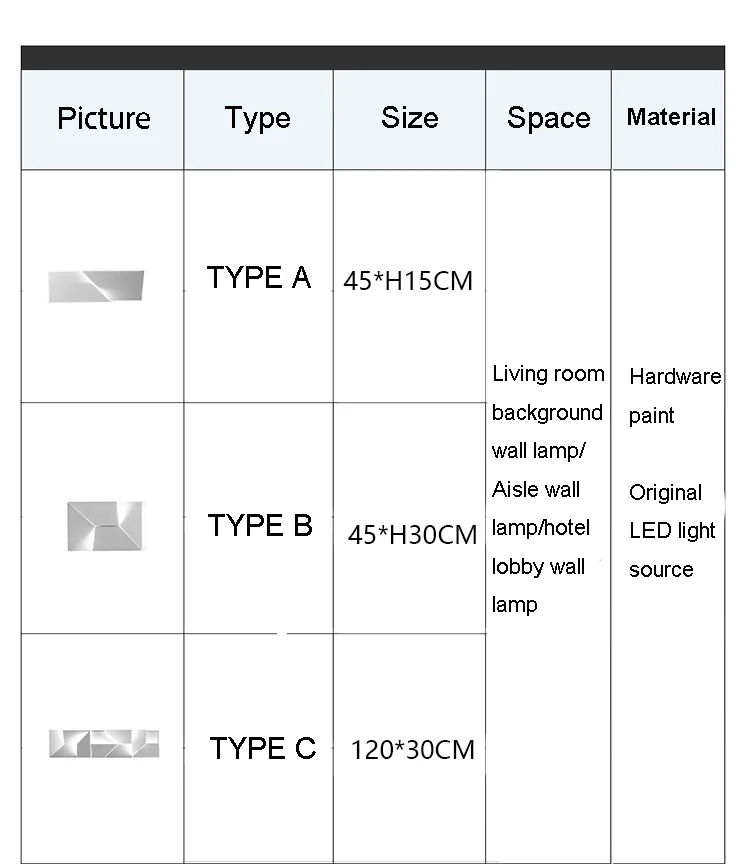 | Picture | Type | Size | Space | Material |
|---|---|---|---|---|
|  | TYPE A | 45*H15CM | Living room background wall lamp/ Aisle wall lamp/hotel lobby wall lamp | Hardware paint Original LED light source |
|  | TYPE B | 45*H30CM |  |  |
|  | TYPE C | 120*30CM |  |  |